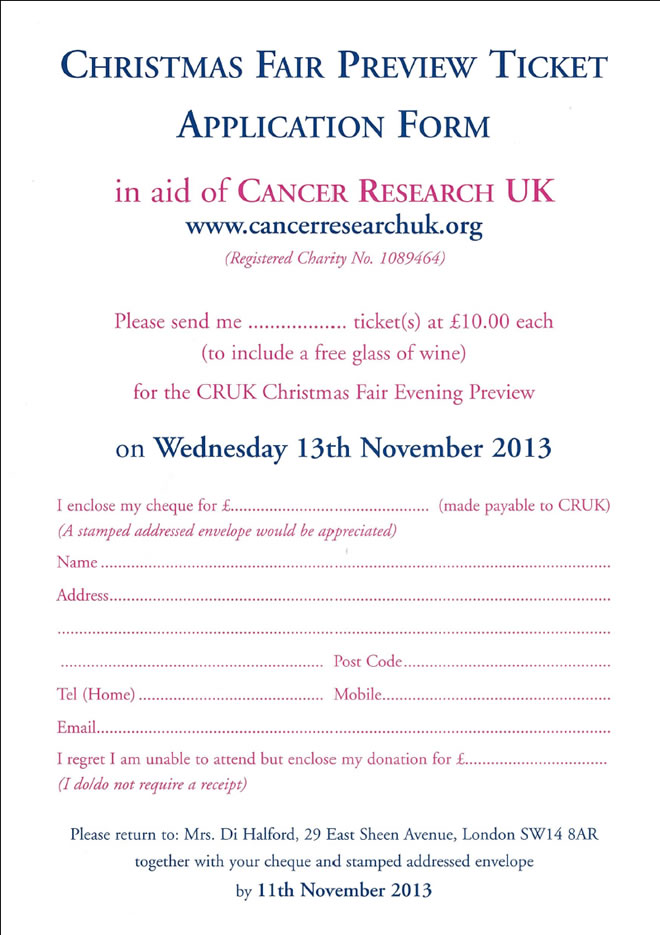 CHRISTMAS FAIR PREVIEW TICKET

APPLICATION FORM

in aid of CANCER RESEARCH UK
www.cancerresearchuk.org
(Registered Charity No. 1089464)

Please send me ____ ticket(s) at £10.00 each
(to include a free glass of wine)
for the CRUK Christmas Fair Evening Preview

on Wednesday 13th November 2013

I enclose my cheque for £____ (made payable to CRUK)
(A stamped addressed envelope would be appreciated)

Name ____

Address ____

____

____ Post Code ____

Tel (Home) ____ Mobile ____

Email ____

I regret I am unable to attend but enclose my donation for £____
(I do/do not require a receipt)

Please return to: Mrs. Di Halford, 29 East Sheen Avenue, London SW14 8AR
together with your cheque and stamped addressed envelope
by 11th November 2013